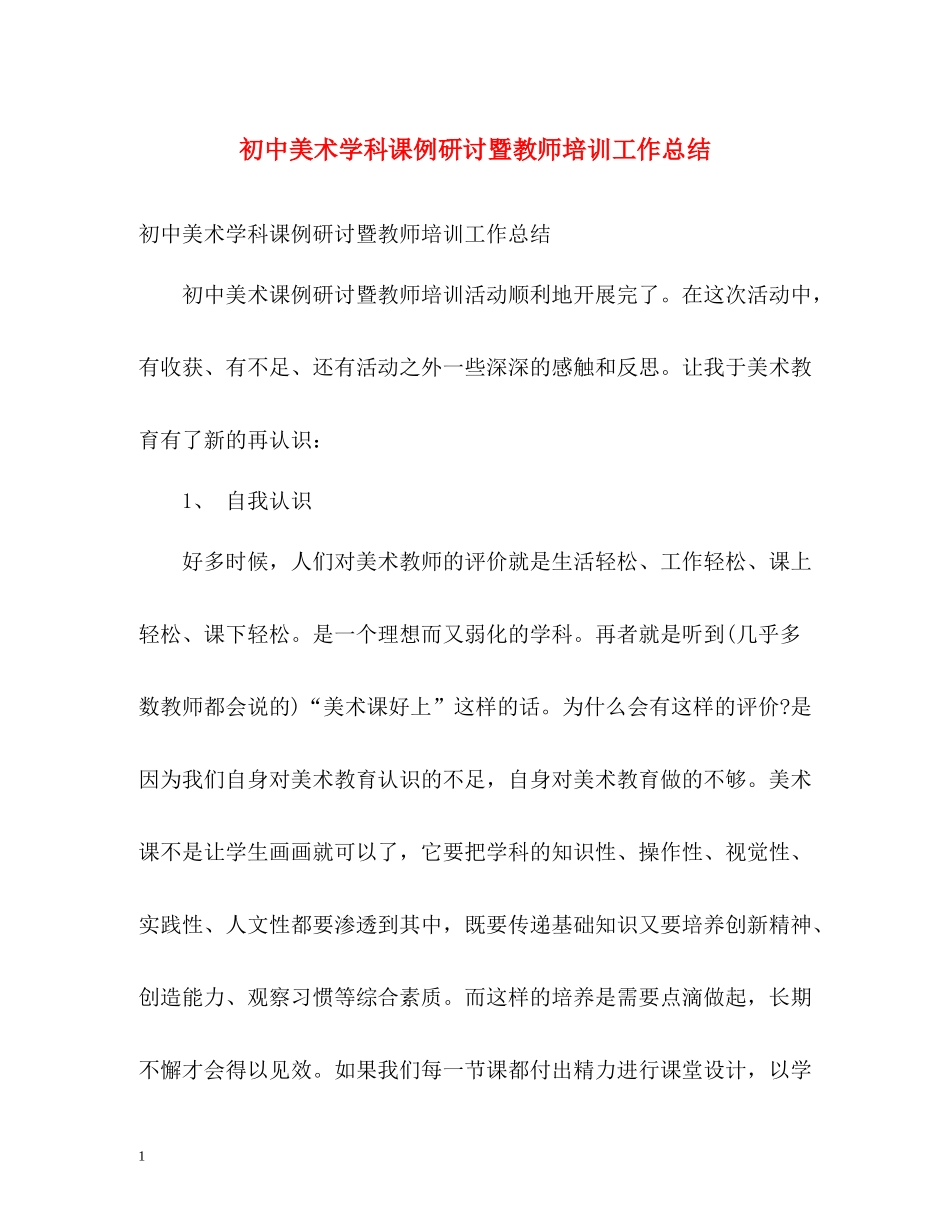 初中美术学科课例研讨暨教师培训工作总结

初中美术学科课例研讨暨教师培训工作总结

初中美术课例研讨暨教师培训活动顺利地开展完了。在这次活动中，有收获、有不足、还有活动之外一些深深的感触和反思。让我于美术教育有了新的再认识：

1、 自我认识

好多时候，人们对美术教师的评价就是生活轻松、工作轻松、课上轻松、课下轻松。是一个理想而又弱化的学科。再者就是听到(几乎多数教师都会说的)“美术课好上”这样的话。为什么会有这样的评价?是因为我们自身对美术教育认识的不足，自身对美术教育做的不够。美术课不是让学生画画就可以了，它要把学科的知识性、操作性、视觉性、实践性、人文性都要渗透到其中，既要传递基础知识又要培养创新精神、创造能力、观察习惯等综合素质。而这样的培养是需要点滴做起，长期不懈才会得以见效。如果我们每一节课都付出精力进行课堂设计，以学

1